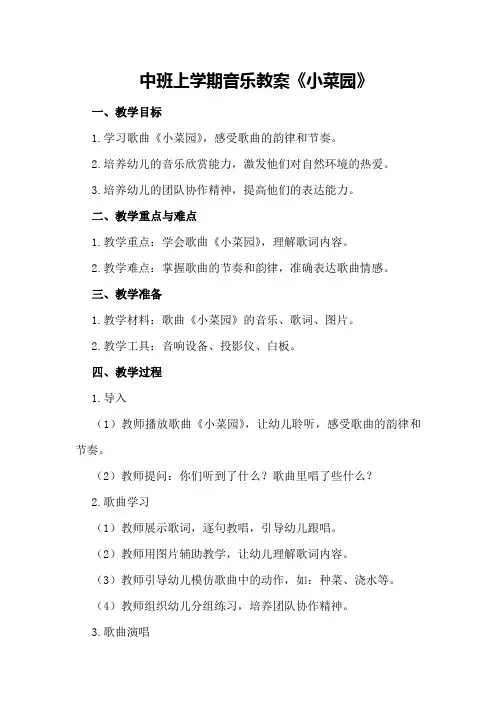 中班上学期音乐教案《小菜园》

一、教学目标

1.学习歌曲《小菜园》，感受歌曲的韵律和节奏。

2.培养幼儿的音乐欣赏能力，激发他们对自然环境的热爱。

3.培养幼儿的团队协作精神，提高他们的表达能力。

二、教学重点与难点

1.教学重点：学会歌曲《小菜园》，理解歌词内容。

2.教学难点：掌握歌曲的节奏和韵律，准确表达歌曲情感。

三、教学准备

1.教学材料：歌曲《小菜园》的音乐、歌词、图片。

2.教学工具：音响设备、投影仪、白板。

四、教学过程

1.导入

（1）教师播放歌曲《小菜园》，让幼儿聆听，感受歌曲的韵律和节奏。

（2）教师提问：你们听到了什么？歌曲里唱了些什么？

2.歌曲学习

（1）教师展示歌词，逐句教唱，引导幼儿跟唱。

（2）教师用图片辅助教学，让幼儿理解歌词内容。

（3）教师引导幼儿模仿歌曲中的动作，如：种菜、浇水等。

（4）教师组织幼儿分组练习，培养团队协作精神。

3.歌曲演唱